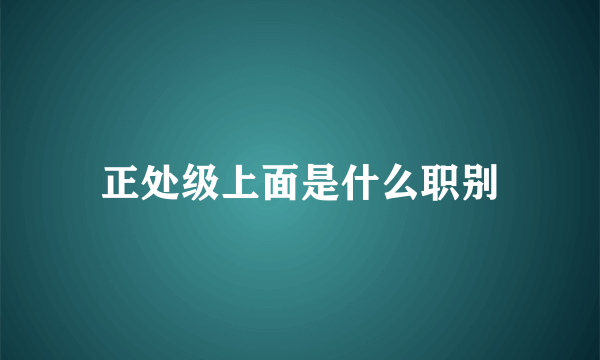 正处级上面是什么职别